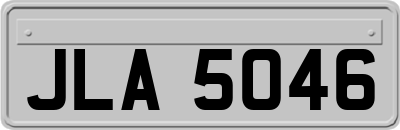 JLA 5046